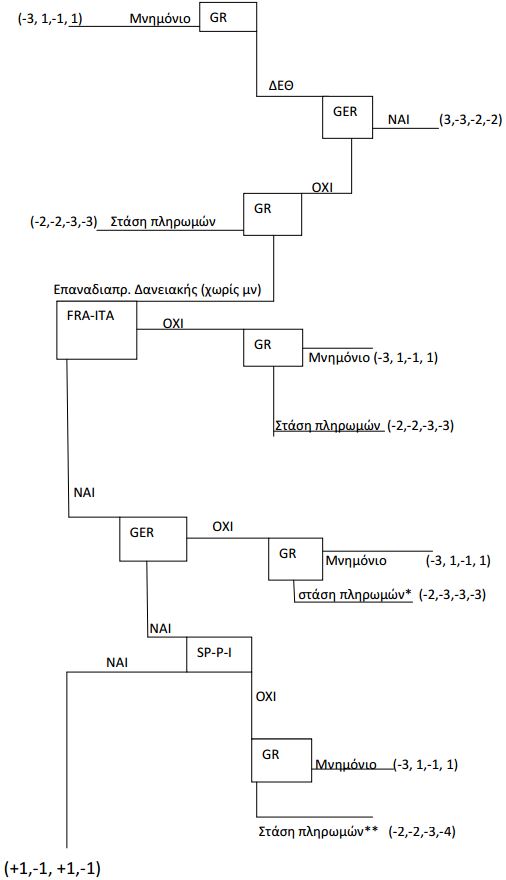 (-3, 1,-1, 1) Μνημόνιο GR

ΔΕΘ

GER ΝΑΙ (3,-3,-2,-2)

ΟΧΙ

(-2,-2,-3,-3) Στάση πληρωμών GR

Επαναδιαπρ. Δανειακής (χωρίς μν)

FRA-ITA

ΟΧΙ

GR Μνημόνιο (-3, 1,-1, 1)

Στάση πληρωμών (-2,-2,-3,-3)

ΝΑΙ

GER ΟΧΙ

GR Μνημόνιο (-3, 1,-1, 1)

στάση πληρωμών* (-2,-3,-3,-3)

ΝΑΙ

ΝΑΙ SP-P-I

ΟΧΙ

GR Μνημόνιο (-3, 1,-1, 1)

Στάση πληρωμών** (-2,-2,-3,-4)

(+1,-1, +1,-1)